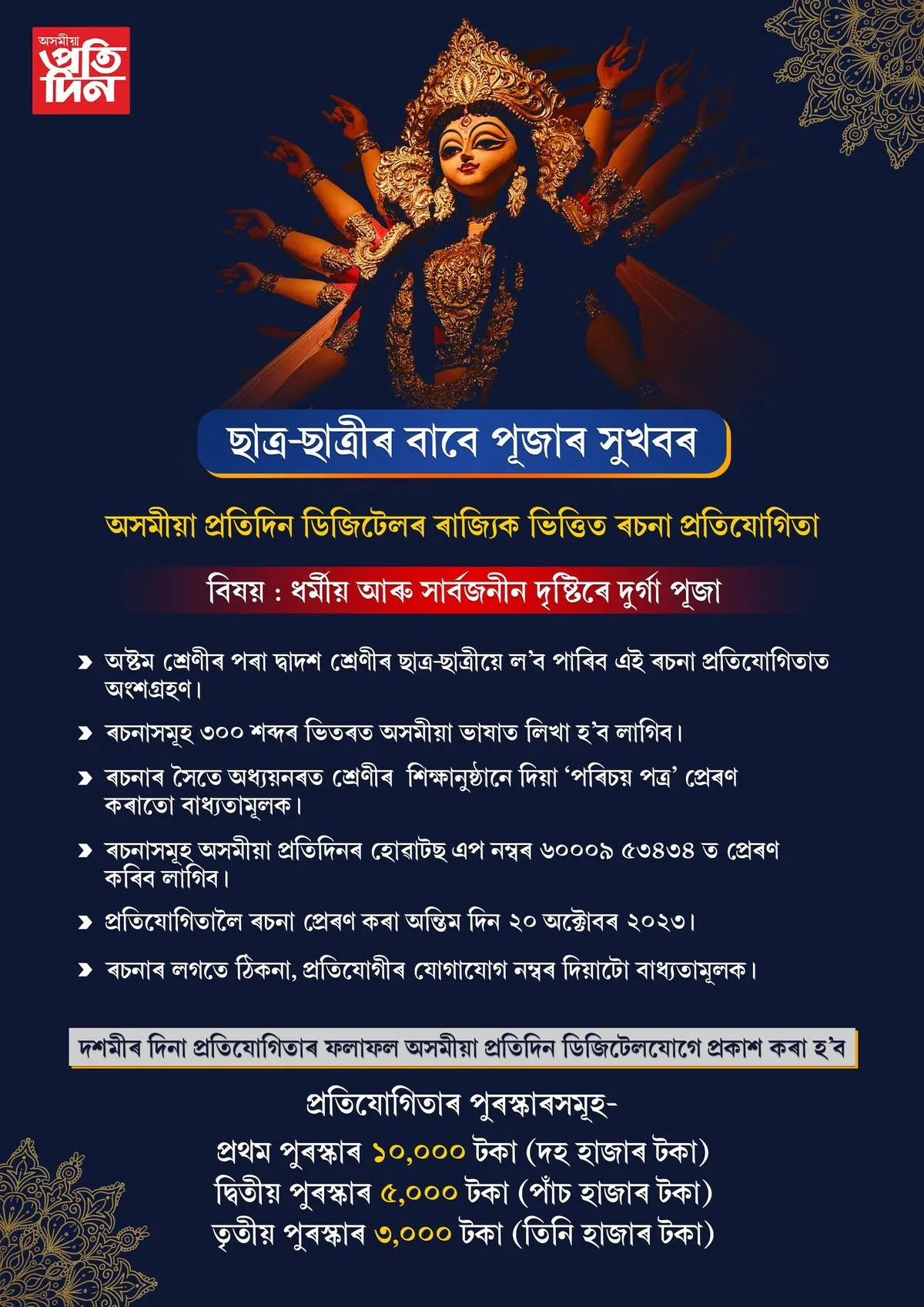 অসমীয়া প্ৰতিদিন

ছাত্ৰ-ছাত্ৰীৰ বাবে পূজাৰ সুখবৰ

অসমীয়া প্ৰতিদিন ডিজিটেলৰ ৰাজ্যিক ভিত্তিত ৰচনা প্ৰতিযোগিতা

বিষয় : ধৰ্মীয় আৰু সাৰ্বজনীন দৃষ্টিৰে দুৰ্গা পূজা

অষ্টম শ্ৰেণীৰ পৰা দ্বাদশ শ্ৰেণীৰ ছাত্ৰ-ছাত্ৰীয়ে ল'ব পাৰিব এই ৰচনা প্ৰতিযোগিতাত অংশগ্ৰহণ।

ৰচনাসমূহ ৩০০ শব্দৰ ভিতৰত অসমীয়া ভাষাত লিখা হ'ব লাগিব।

ৰচনাৰ সৈতে অধ্যয়নৰত শ্ৰেণীৰ শিক্ষানুষ্ঠানে দিয়া 'পৰিচয় পত্ৰ' প্ৰেৰণ কৰাতো বাধ্যতামূলক।

ৰচনাসমূহ অসমীয়া প্ৰতিদিনৰ হোৱাটছ এপ নম্বৰ ৬০০০৯ ৫৩৪৩৪ ত প্ৰেৰণ কৰিব লাগিব।

প্ৰতিযোগিতালৈ ৰচনা প্ৰেৰণ কৰা অন্তিম দিন ২০ অক্টোবৰ ২০২৩।

ৰচনাৰ লগতে ঠিকনা, প্ৰতিযোগীৰ যোগাযোগ নম্বৰ দিয়াটো বাধ্যতামূলক।

দশমীৰ দিনা প্ৰতিযোগিতাৰ ফলাফল অসমীয়া প্ৰতিদিন ডিজিটেলযোগে প্ৰকাশ কৰা হ'ব

প্ৰতিযোগিতাৰ পুৰস্কাৰসমূহ-
প্ৰথম পুৰস্কাৰ ১০,০০০ টকা (দহ হাজাৰ টকা)
দ্বিতীয় পুৰস্কাৰ ৫,০০০ টকা (পাঁচ হাজাৰ টকা)
তৃতীয় পুৰস্কাৰ ৩,০০০ টকা (তিনি হাজাৰ টকা)